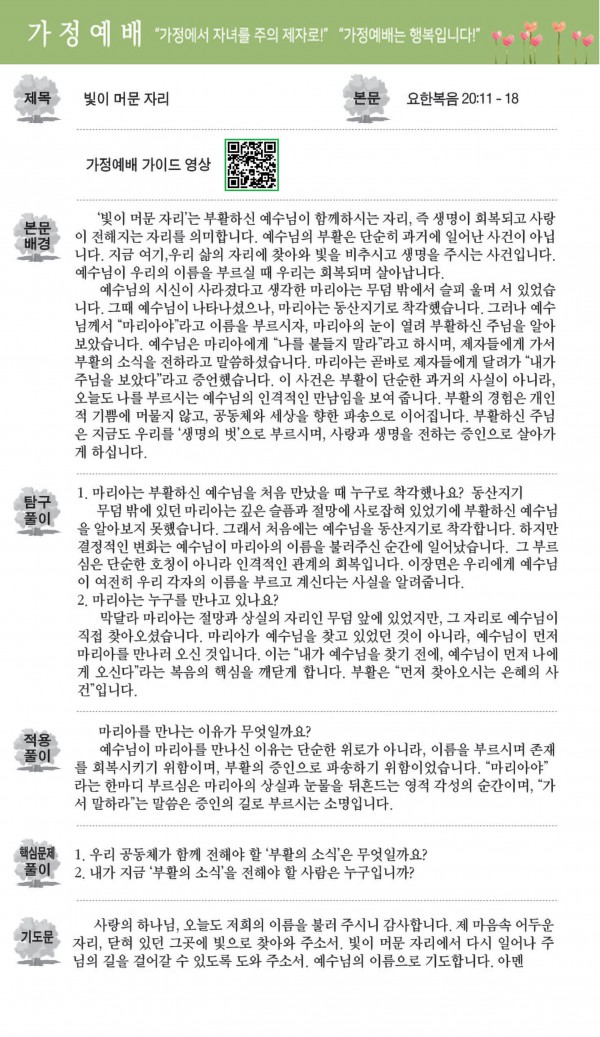 가정예배 "가정에서 자녀를 주의 제자로!" "가정예배는 행복입니다!"

제목

빛이 머문 자리

본문

요한복음 20:11 - 18

가정예배 가이드 영상

본문 배경

'빛이 머문 자리'는 부활하신 예수님이 함께하시는 자리, 즉 생명이 회복되고 사랑이 전해지는 자리를 의미합니다. 예수님의 부활은 단순히 과거에 일어난 사건이 아닙니다. 지금 여기,우리 삶의 자리에 찾아와 빛을 비추시고 생명을 주시는 사건입니다. 예수님이 우리의 이름을 부르실 때 우리는 회복되며 살아납니다.

예수님의 시신이 사라졌다고 생각한 마리아는 무덤 밖에서 슬피 울며 서 있었습니다. 그때 예수님이 나타나셨으나, 마리아는 동산지기로 착각했습니다. 그러나 예수님께서 "마리아야"라고 이름을 부르시자, 마리아의 눈이 열려 부활하신 주님을 알아보았습니다. 예수님은 마리아에게 "나를 붙들지 말라"라고 하시며, 제자들에게 가서 부활의 소식을 전하라고 말씀하셨습니다. 마리아는 곧바로 제자들에게 달려가 "내가 주님을 보았다"라고 증언했습니다. 이 사건은 부활이 단순한 과거의 사실이 아니라, 오늘도 나를 부르시는 예수님의 인격적인 만남임을 보여 줍니다. 부활의 경험은 개인적 기쁨에 머물지 않고, 공동체와 세상을 향한 파송으로 이어집니다. 부활하신 주님은 지금도 우리를 '생명의 벗'으로 부르시며, 사랑과 생명을 전하는 증인으로 살아가게 하십니다.

탐구 풀이

1. 마리아는 부활하신 예수님을 처음 만났을 때 누구로 착각했나요? 동산지기

무덤 밖에 있던 마리아는 깊은 슬픔과 절망에 사로잡혀 있었기에 부활하신 예수님을 알아보지 못했습니다. 그래서 처음에는 예수님을 동산지기로 착각합니다. 하지만 결정적인 변화는 예수님이 마리아의 이름을 불러주신 순간에 일어났습니다. 그 부르심은 단순한 호칭이 아니라 인격적인 관계의 회복입니다. 이장면은 우리에게 예수님이 여전히 우리 각자의 이름을 부르고 계신다는 사실을 알려줍니다.

2. 마리아는 누구를 만나고 있나요?

막달라 마리아는 절망과 상실의 자리인 무덤 앞에 있었지만, 그 자리로 예수님이 직접 찾아오셨습니다. 마리아가 예수님을 찾고 있었던 것이 아니라, 예수님이 먼저 마리아를 만나러 오신 것입니다. 이는 "내가 예수님을 찾기 전에, 예수님이 먼저 나에게 오신다"라는 복음의 핵심을 깨닫게 합니다. 부활은 "먼저 찾아오시는 은혜의 사건"입니다.

적용 풀이

마리아를 만나는 이유가 무엇일까요?

예수님이 마리아를 만나신 이유는 단순한 위로가 아니라, 이름을 부르시며 존재를 회복시키기 위함이며, 부활의 증인으로 파송하기 위함이었습니다. "마리아야"라는 한마디 부르심은 마리아의 상실과 눈물을 뒤흔드는 영적 각성의 순간이며, "가서 말하라"는 말씀은 증인의 길로 부르시는 소명입니다.

핵심문제 풀이

1. 우리 공동체가 함께 전해야 할 '부활의 소식'은 무엇일까요?
2. 내가 지금 '부활의 소식'을 전해야 할 사람은 누구입니까?

기도문

사랑의 하나님, 오늘도 저희의 이름을 불러 주시니 감사합니다. 제 마음속 어두운 자리, 닫혀 있던 그곳에 빛으로 찾아와 주소서. 빛이 머문 자리에서 다시 일어나 주님의 길을 걸어갈 수 있도록 도와 주소서. 예수님의 이름으로 기도합니다. 아멘